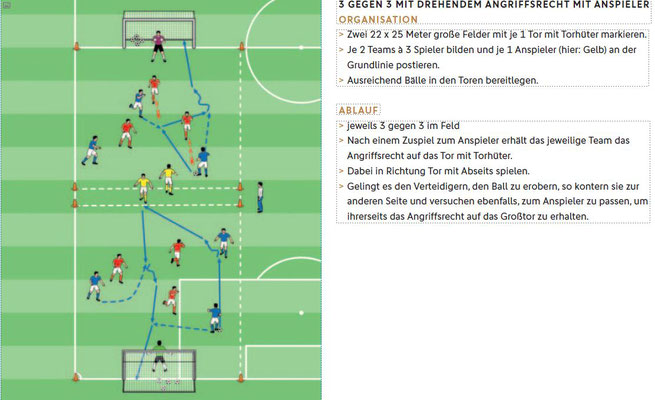 3 GEGEN 3 MIT DREHENDEM ANGRIFFSRECHT MIT ANSPIELER

ORGANISATION

> Zwei 22 x 25 Meter große Felder mit je 1 Tor mit Torhüter markieren.
> Je 2 Teams à 3 Spieler bilden und je 1 Anspieler (hier: Gelb) an der Grundlinie postieren.
> Ausreichend Bälle in den Toren bereitlegen.

ABLAUF

> jeweils 3 gegen 3 im Feld
> Nach einem Zuspiel zum Anspieler erhält das jeweilige Team das Angriffsrecht auf das Tor mit Torhüter.
> Dabei in Richtung Tor mit Abseits spielen.
> Gelingt es den Verteidigern, den Ball zu erobern, so kontern sie zur anderen Seite und versuchen ebenfalls, zum Anspieler zu passen, um ihrerseits das Angriffsrecht auf das Großtor zu erhalten.